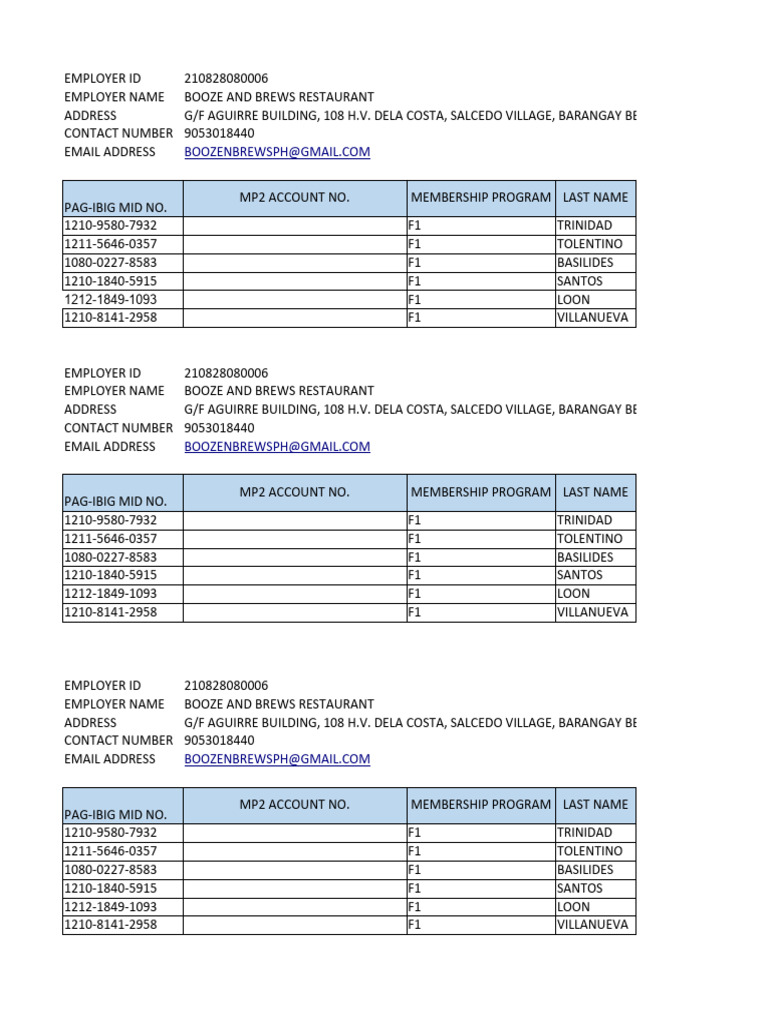 EMPLOYER ID 210828080006
EMPLOYER NAME BOOZE AND BREWS RESTAURANT
ADDRESS G/F AGUIRRE BUILDING, 108 H.V. DELA COSTA, SALCEDO VILLAGE, BARANGAY BE
CONTACT NUMBER 9053018440
EMAIL ADDRESS BOOZENBREWSPH@GMAIL.COM

| PAG-IBIG MID NO. | MP2 ACCOUNT NO. | MEMBERSHIP PROGRAM | LAST NAME |
|---|---|---|---|
| 1210-9580-7932 | | F1 | TRINIDAD |
| 1211-5646-0357 | | F1 | TOLENTINO |
| 1080-0227-8583 | | F1 | BASILIDES |
| 1210-1840-5915 | | F1 | SANTOS |
| 1212-1849-1093 | | F1 | LOON |
| 1210-8141-2958 | | F1 | VILLANUEVA |

EMPLOYER ID 210828080006
EMPLOYER NAME BOOZE AND BREWS RESTAURANT
ADDRESS G/F AGUIRRE BUILDING, 108 H.V. DELA COSTA, SALCEDO VILLAGE, BARANGAY BE
CONTACT NUMBER 9053018440
EMAIL ADDRESS BOOZENBREWSPH@GMAIL.COM

| PAG-IBIG MID NO. | MP2 ACCOUNT NO. | MEMBERSHIP PROGRAM | LAST NAME |
|---|---|---|---|
| 1210-9580-7932 | | F1 | TRINIDAD |
| 1211-5646-0357 | | F1 | TOLENTINO |
| 1080-0227-8583 | | F1 | BASILIDES |
| 1210-1840-5915 | | F1 | SANTOS |
| 1212-1849-1093 | | F1 | LOON |
| 1210-8141-2958 | | F1 | VILLANUEVA |

EMPLOYER ID 210828080006
EMPLOYER NAME BOOZE AND BREWS RESTAURANT
ADDRESS G/F AGUIRRE BUILDING, 108 H.V. DELA COSTA, SALCEDO VILLAGE, BARANGAY BE
CONTACT NUMBER 9053018440
EMAIL ADDRESS BOOZENBREWSPH@GMAIL.COM

| PAG-IBIG MID NO. | MP2 ACCOUNT NO. | MEMBERSHIP PROGRAM | LAST NAME |
|---|---|---|---|
| 1210-9580-7932 | | F1 | TRINIDAD |
| 1211-5646-0357 | | F1 | TOLENTINO |
| 1080-0227-8583 | | F1 | BASILIDES |
| 1210-1840-5915 | | F1 | SANTOS |
| 1212-1849-1093 | | F1 | LOON |
| 1210-8141-2958 | | F1 | VILLANUEVA |